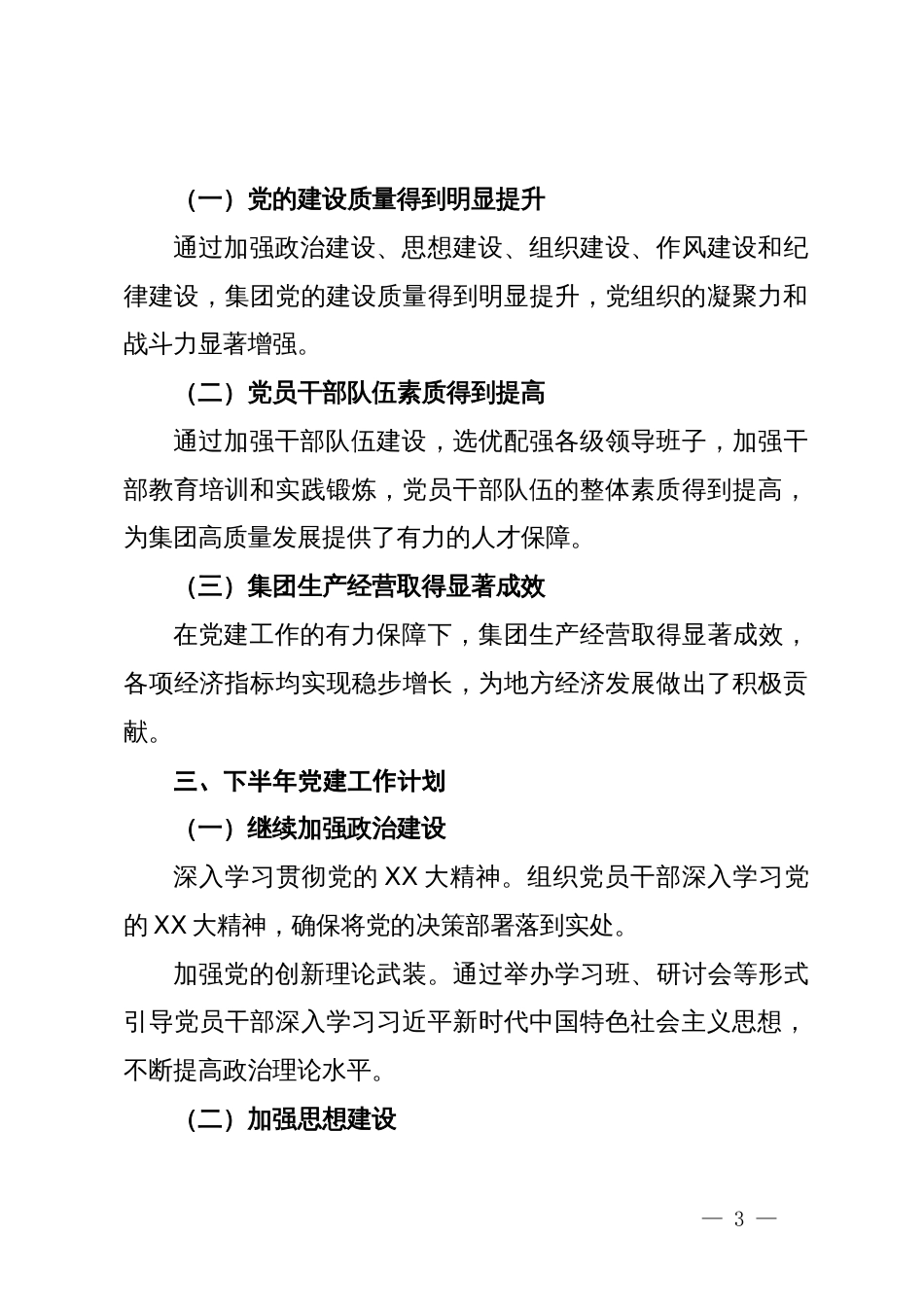 （一）党的建设质量得到明显提升

通过加强政治建设、思想建设、组织建设、作风建设和纪律建设，集团党的建设质量得到明显提升，党组织的凝聚力和战斗力显著增强。

（二）党员干部队伍素质得到提高

通过加强干部队伍建设，选优配强各级领导班子，加强干部教育培训和实践锻炼，党员干部队伍的整体素质得到提高，为集团高质量发展提供了有力的人才保障。

（三）集团生产经营取得显著成效

在党建工作的有力保障下，集团生产经营取得显著成效，各项经济指标均实现稳步增长，为地方经济发展做出了积极贡献。

三、下半年党建工作计划

（一）继续加强政治建设

深入学习贯彻党的 XX 大精神。组织党员干部深入学习党的 XX 大精神，确保将党的决策部署落到实处。

加强党的创新理论武装。通过举办学习班、研讨会等形式引导党员干部深入学习习近平新时代中国特色社会主义思想，不断提高政治理论水平。

（二）加强思想建设

— 3 —